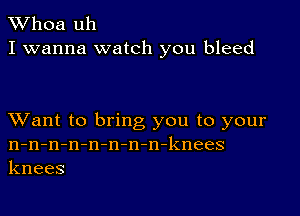 Whoa uh
I wanna watch you bleed

Want to bring you to your
n-n-n-n-n-n-n-n-knees
knees